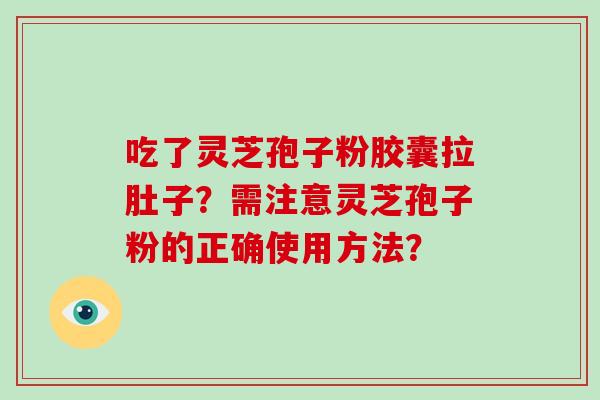 吃了灵芝孢子粉胶囊拉肚子？需注意灵芝孢子粉的正确使用方法？